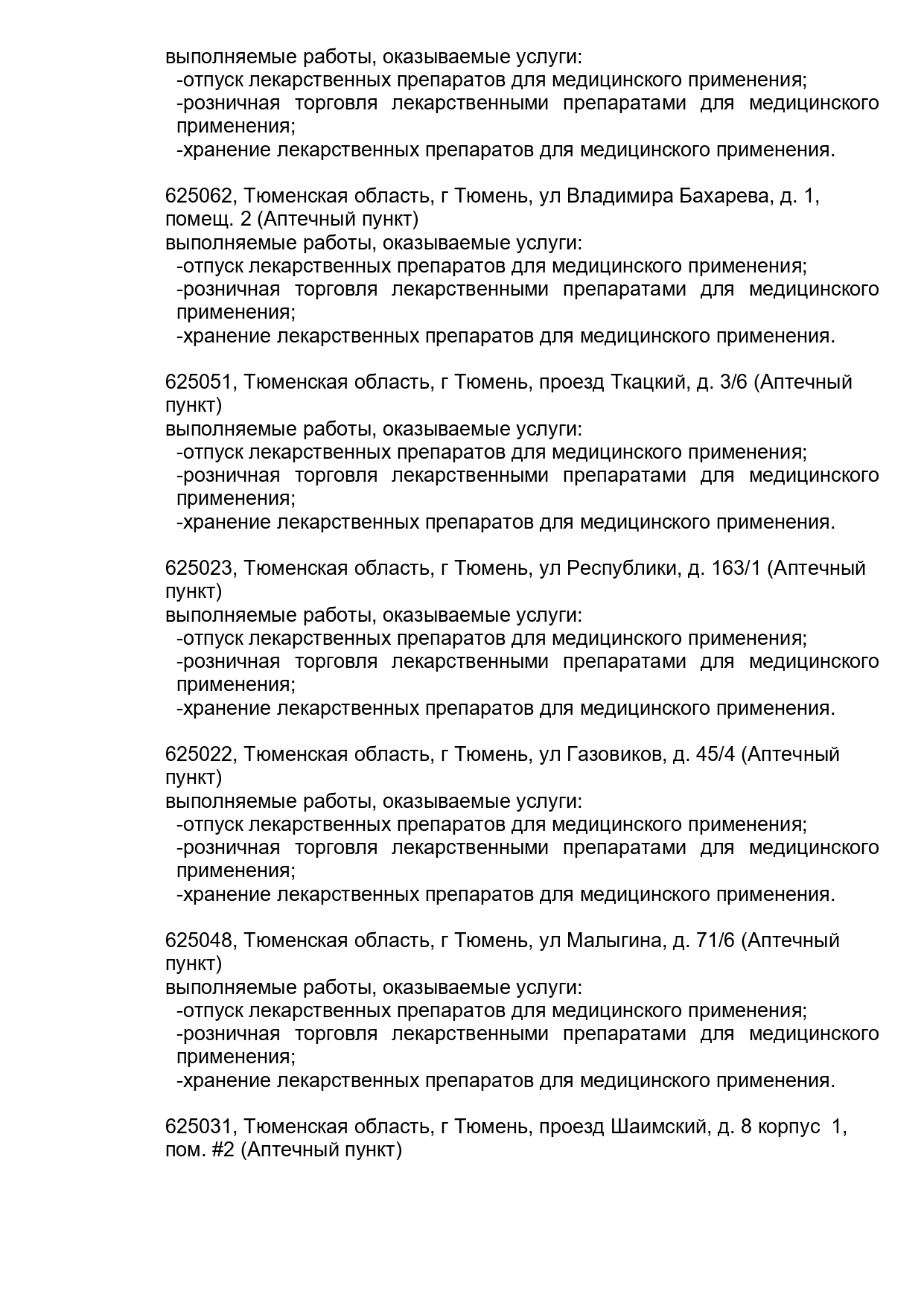 выполняемые работы, оказываемые услуги:
-отпуск лекарственных препаратов для медицинского применения;
-розничная торговля лекарственными препаратами для медицинского применения;
-хранение лекарственных препаратов для медицинского применения.

625062, Тюменская область, г Тюмень, ул Владимира Бахарева, д. 1, помещ. 2 (Аптечный пункт)
выполняемые работы, оказываемые услуги:
-отпуск лекарственных препаратов для медицинского применения;
-розничная торговля лекарственными препаратами для медицинского применения;
-хранение лекарственных препаратов для медицинского применения.

625051, Тюменская область, г Тюмень, проезд Ткацкий, д. 3/6 (Аптечный пункт)
выполняемые работы, оказываемые услуги:
-отпуск лекарственных препаратов для медицинского применения;
-розничная торговля лекарственными препаратами для медицинского применения;
-хранение лекарственных препаратов для медицинского применения.

625023, Тюменская область, г Тюмень, ул Республики, д. 163/1 (Аптечный пункт)
выполняемые работы, оказываемые услуги:
-отпуск лекарственных препаратов для медицинского применения;
-розничная торговля лекарственными препаратами для медицинского применения;
-хранение лекарственных препаратов для медицинского применения.

625022, Тюменская область, г Тюмень, ул Газовиков, д. 45/4 (Аптечный пункт)
выполняемые работы, оказываемые услуги:
-отпуск лекарственных препаратов для медицинского применения;
-розничная торговля лекарственными препаратами для медицинского применения;
-хранение лекарственных препаратов для медицинского применения.

625048, Тюменская область, г Тюмень, ул Малыгина, д. 71/6 (Аптечный пункт)
выполняемые работы, оказываемые услуги:
-отпуск лекарственных препаратов для медицинского применения;
-розничная торговля лекарственными препаратами для медицинского применения;
-хранение лекарственных препаратов для медицинского применения.

625031, Тюменская область, г Тюмень, проезд Шаимский, д. 8 корпус 1, пом. #2 (Аптечный пункт)